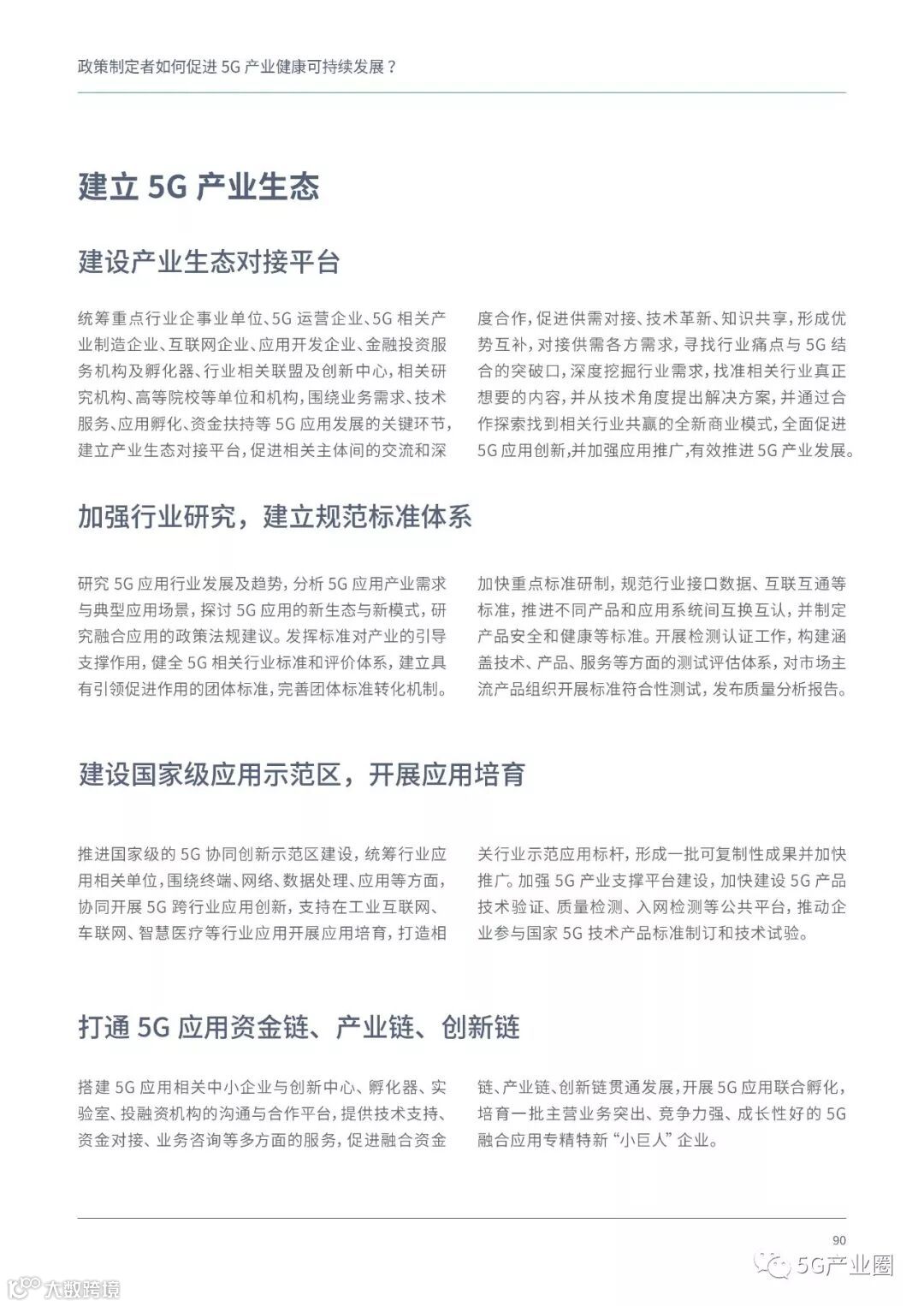 政策制定者如何促进 5G 产业健康可持续发展？

建立 5G 产业生态

建设产业生态对接平台

统筹重点行业企事业单位、5G 运营企业、5G 相关产业制造企业、互联网企业、应用开发企业、金融投资服务机构及孵化器、行业相关联盟及创新中心，相关研究机构、高等院校等单位和机构，围绕业务需求、技术服务、应用孵化、资金扶持等 5G 应用发展的关键环节，建立产业生态对接平台，促进相关主体间的交流和深度合作，促进供需对接、技术革新、知识共享，形成优势互补，对接供需各方需求，寻找行业痛点与 5G 结合的突破口，深度挖掘行业需求，找准相关行业真正想要的内容，并从技术角度提出解决方案，并通过合作探索找到相关行业共赢的全新商业模式，全面促进 5G 应用创新,并加强应用推广,有效推进 5G 产业发展。

加强行业研究，建立规范标准体系

研究 5G 应用行业发展及趋势，分析 5G 应用产业需求与典型应用场景，探讨 5G 应用的新生态与新模式，研究融合应用的政策法规建议。发挥标准对产业的引导支撑作用，健全 5G 相关行业标准和评价体系，建立具有引领促进作用的团体标准，完善团体标准转化机制。加快重点标准研制，规范行业接口数据、互联互通等标准，推进不同产品和应用系统间互换互认，并制定产品安全和健康等标准。开展检测认证工作，构建涵盖技术、产品、服务等方面的测试评估体系，对市场主流产品组织开展标准符合性测试，发布质量分析报告。

建设国家级应用示范区，开展应用培育

推进国家级的 5G 协同创新示范区建设，统筹行业应用相关单位，围绕终端、网络、数据处理、应用等方面，协同开展 5G 跨行业应用创新，支持在工业互联网、车联网、智慧医疗等行业应用开展应用培育，打造相关行业示范应用标杆，形成一批可复制性成果并加快推广。加强 5G 产业支撑平台建设，加快建设 5G 产品技术验证、质量检测、入网检测等公共平台，推动企业参与国家 5G 技术产品标准制订和技术试验。

打通 5G 应用资金链、产业链、创新链

搭建 5G 应用相关中小企业与创新中心、孵化器、实验室、投融资机构的沟通与合作平台，提供技术支持、资金对接、业务咨询等多方面的服务，促进融合资金链、产业链、创新链贯通发展，开展 5G 应用联合孵化，培育一批主营业务突出、竞争力强、成长性好的 5G 融合应用专精特新“小巨人”企业。

90

5G产业圈

大数跨境